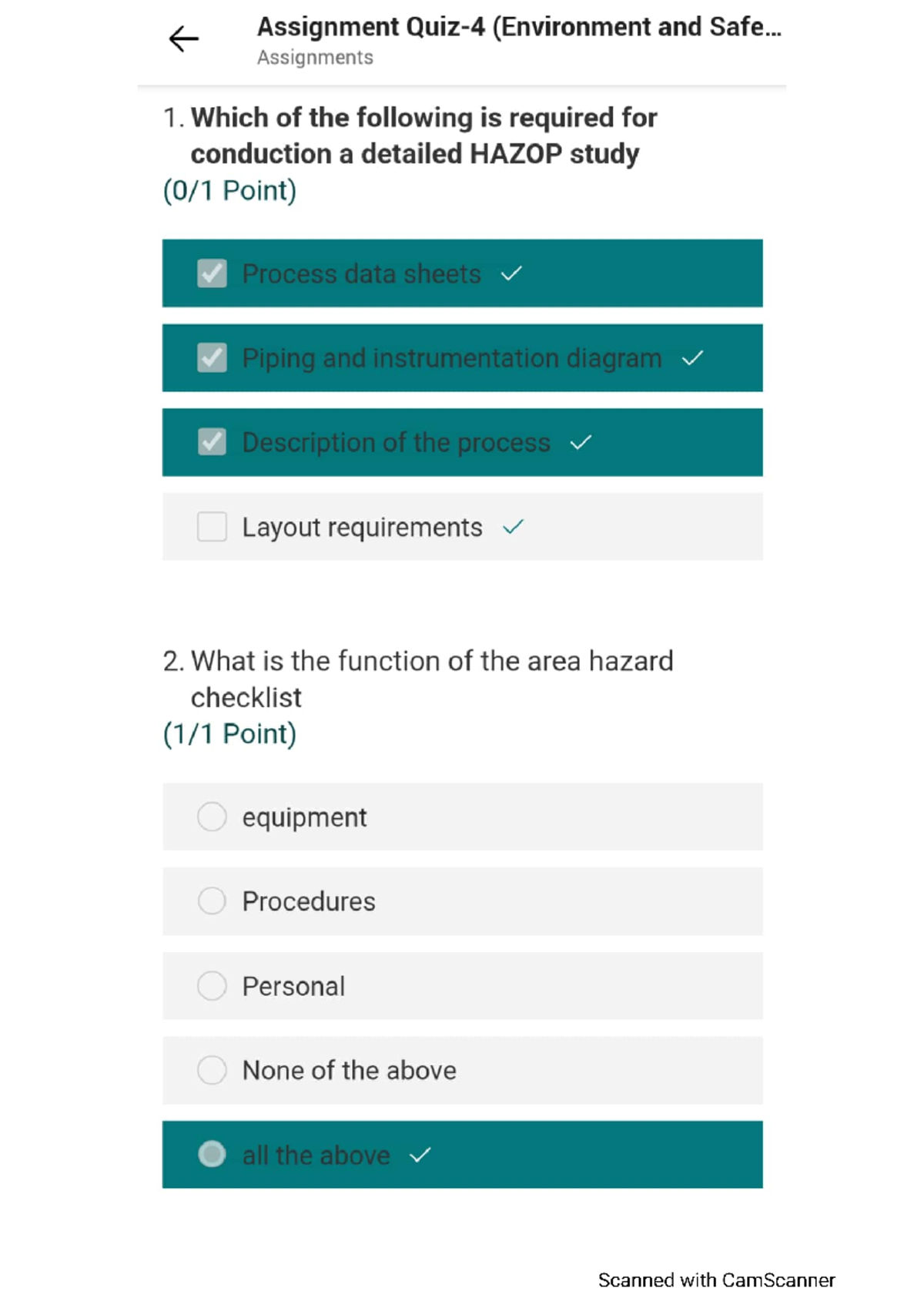 Assignment Quiz-4 (Environment and Safe...
Assignments

1. Which of the following is required for conduction a detailed HAZOP study
(0/1 Point)

Process data sheets ✓

Piping and instrumentation diagram ✓

Description of the process ✓

Layout requirements ✓

2. What is the function of the area hazard checklist
(1/1 Point)

equipment

Procedures

Personal

None of the above

all the above ✓

Scanned with CamScanner